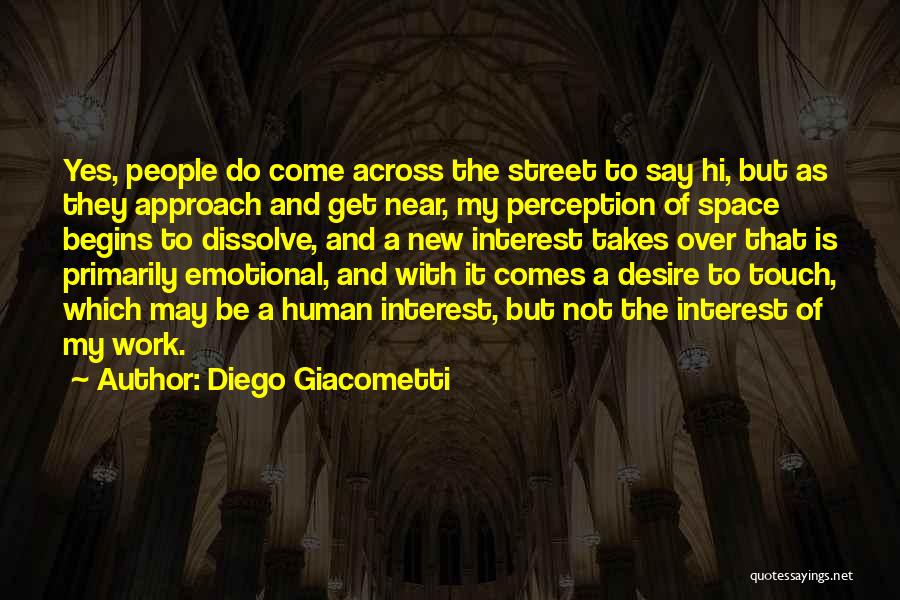 Yes, people do come across the street to say hi, but as they approach and get near, my perception of space begins to dissolve, and a new interest takes over that is primarily emotional, and with it comes a desire to touch, which may be a human interest, but not the interest of my work.

~ Author: Diego Giacometti

quotessayings.net